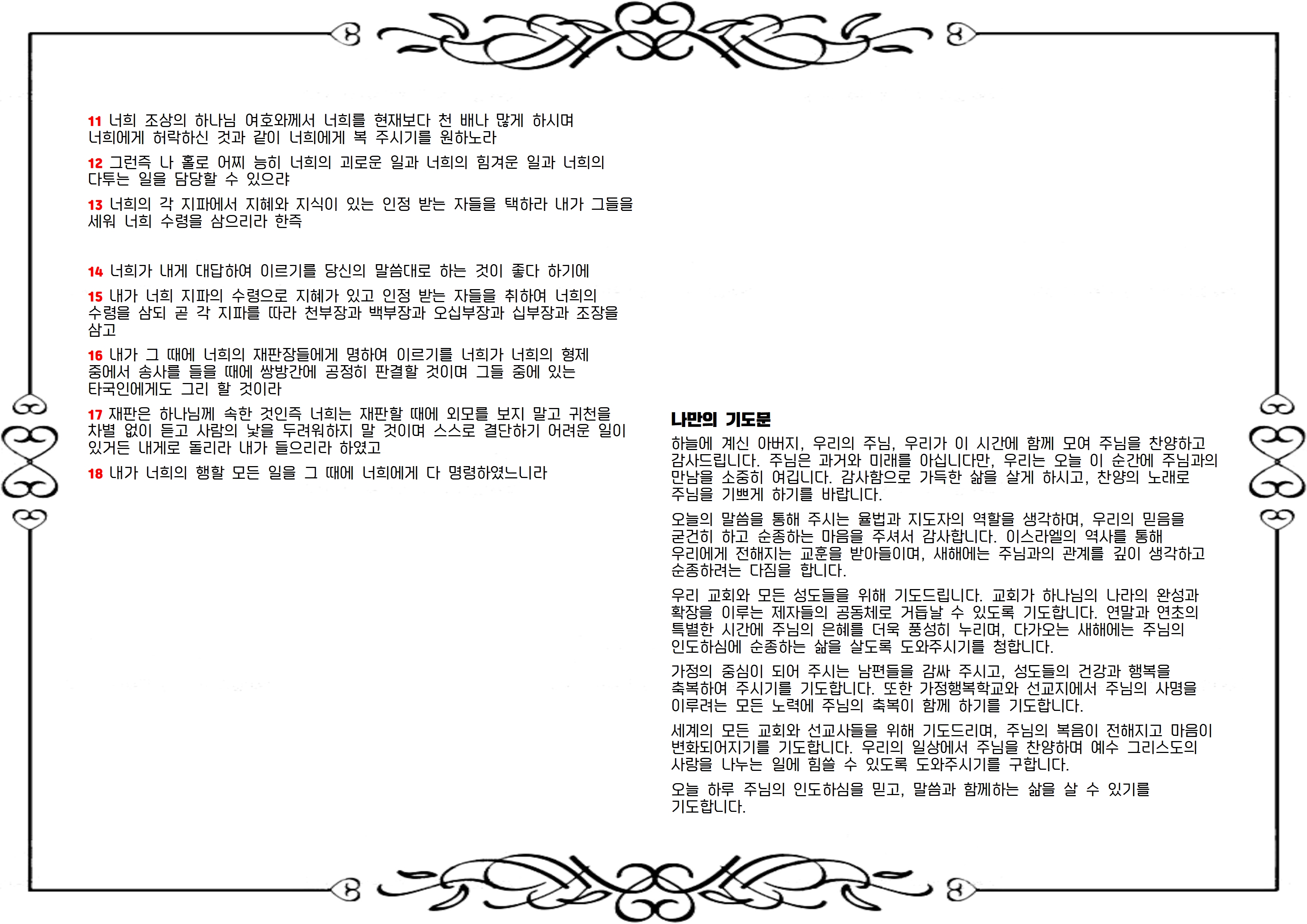 11 너희 조상의 하나님 여호와께서 너희를 현재보다 천 배나 많게 하시며 너희에게 허락하신 것과 같이 너희에게 복 주시기를 원하노라

12 그런즉 나 홀로 어찌 능히 너희의 괴로운 일과 너희의 힘겨운 일과 너희의 다투는 일을 담당할 수 있으랴

13 너희의 각 지파에서 지혜와 지식이 있는 인정 받는 자들을 택하라 내가 그들을 세워 너희 수령을 삼으리라 한즉

14 너희가 내게 대답하여 이르기를 당신의 말씀대로 하는 것이 좋다 하기에

15 내가 너희 지파의 수령으로 지혜가 있고 인정 받는 자들을 취하여 너희의 수령을 삼되 곧 각 지파를 따라 천부장과 백부장과 오십부장과 십부장과 조장을 삼고

16 내가 그 때에 너희의 재판장들에게 명하여 이르기를 너희가 너희의 형제 중에서 송사를 들을 때에 쌍방간에 공정히 판결할 것이며 그들 중에 있는 타국인에게도 그리 할 것이라

17 재판은 하나님께 속한 것인즉 너희는 재판할 때에 외모를 보지 말고 귀천을 차별 없이 듣고 사람의 낯을 두려워하지 말 것이며 스스로 결단하기 어려운 일이 있거든 내게로 돌리라 내가 들으리라 하였고

18 내가 너희의 행할 모든 일을 그 때에 너희에게 다 명령하였느니라

나만의 기도문

하늘에 계신 아버지, 우리의 주님, 우리가 이 시간에 함께 모여 주님을 찬양하고 감사드립니다. 주님은 과거와 미래를 아십니다만, 우리는 오늘 이 순간에 주님과의 만남을 소중히 여깁니다. 감사함으로 가득한 삶을 살게 하시고, 찬양의 노래로 주님을 기쁘게 하기를 바랍니다.

오늘의 말씀을 통해 주시는 율법과 지도자의 역할을 생각하며, 우리의 믿음을 굳건히 하고 순종하는 마음을 주셔서 감사합니다. 이스라엘의 역사를 통해 우리에게 전해지는 교훈을 받아들이며, 새해에는 주님과의 관계를 깊이 생각하고 순종하려는 다짐을 합니다.

우리 교회와 모든 성도들을 위해 기도드립니다. 교회가 하나님의 나라의 완성과 확장을 이루는 제자들의 공동체로 거듭날 수 있도록 기도합니다. 연말과 연초의 특별한 시간에 주님의 은혜를 더욱 풍성히 누리며, 다가오는 새해에는 주님의 인도하심에 순종하는 삶을 살도록 도와주시기를 청합니다.

가정의 중심이 되어 주시는 남편들을 감싸 주시고, 성도들의 건강과 행복을 축복하여 주시기를 기도합니다. 또한 가정행복학교와 선교지에서 주님의 사명을 이루려는 모든 노력에 주님의 축복이 함께 하기를 기도합니다.

세계의 모든 교회와 선교사들을 위해 기도드리며, 주님의 복음이 전해지고 마음이 변화되어지기를 기도합니다. 우리의 일상에서 주님을 찬양하며 예수 그리스도의 사랑을 나누는 일에 힘쓸 수 있도록 도와주시기를 구합니다.

오늘 하루 주님의 인도하심을 믿고, 말씀과 함께하는 삶을 살 수 있기를 기도합니다.